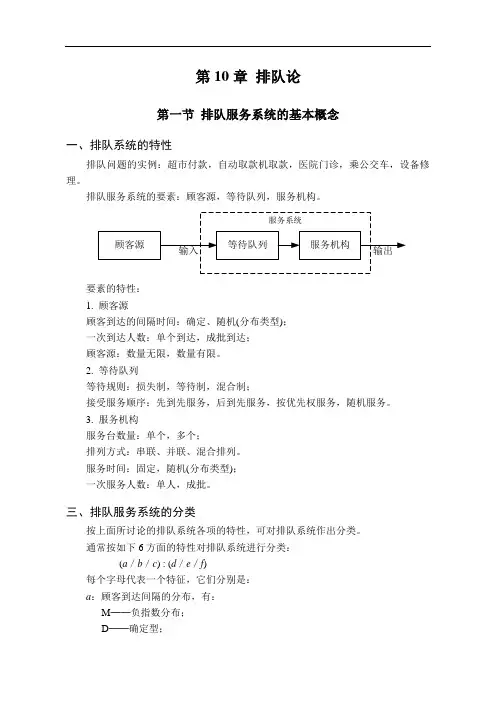 第 10 章 排队论

第一节 排队服务系统的基本概念

一、排队系统的特性

排队问题的实例：超市付款，自动取款机取款，医院门诊，乘公交车，设备修理。

排队服务系统的要素：顾客源，等待队列，服务机构。

服务系统

顾客源

输入

等待队列

服务机构

输出

要素的特性：

1. 顾客源

顾客到达的间隔时间：确定、随机(分布类型)；

一次到达人数：单个到达，成批到达；

顾客源：数量无限，数量有限。

2. 等待队列

等待规则：损失制，等待制，混合制；

接受服务顺序：先到先服务，后到先服务，按优先权服务，随机服务。

3. 服务机构

服务台数量：单个，多个；

排列方式：串联、并联、混合排列。

服务时间：固定，随机(分布类型)；

一次服务人数：单人，成批。

三、排队服务系统的分类

按上面所讨论的排队系统各项的特性，可对排队系统作出分类。

通常按如下 6 方面的特性对排队系统进行分类：

$(a / b / c) : (d / e / f)$

每个字母代表一个特征，它们分别是：

$a$：顾客到达间隔的分布，有：

M——负指数分布；

D——确定型；